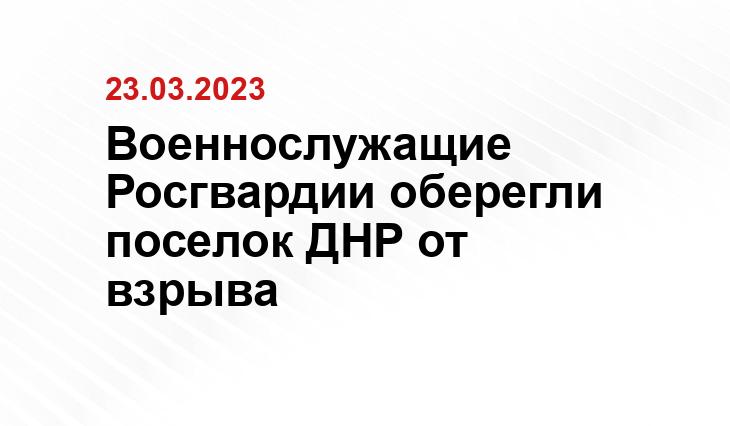 23.03.2023

Военнослужащие Росгвардии оберегли поселок ДНР от взрыва